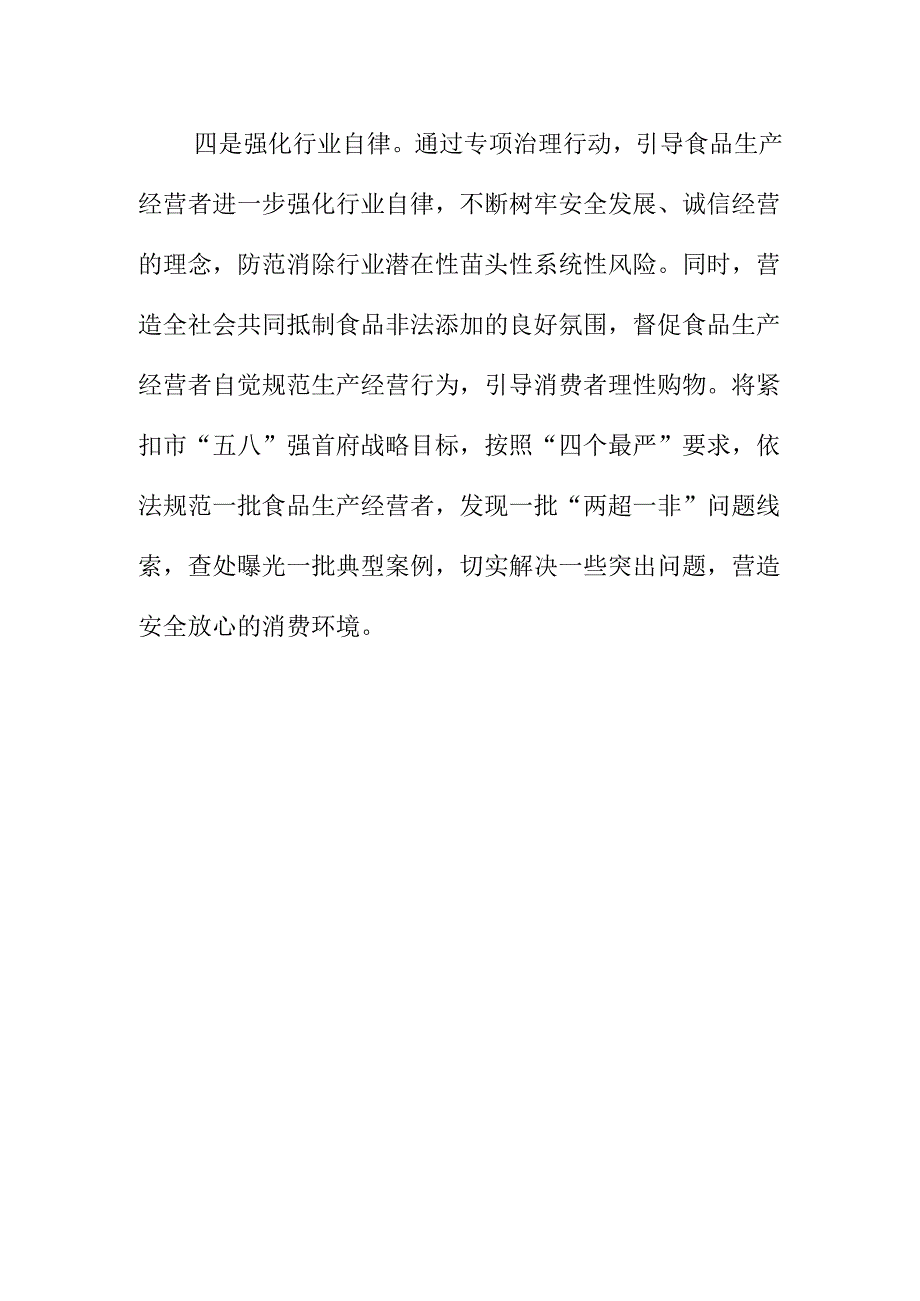 四是强化行业自律。通过专项治理行动，引导食品生产经营者进一步强化行业自律，不断树牢安全发展、诚信经营的理念，防范消除行业潜在性苗头性系统性风险。同时，营造全社会共同抵制食品非法添加的良好氛围，督促食品生产经营者自觉规范生产经营行为，引导消费者理性购物。将紧扣市“五八”强首府战略目标，按照“四个最严”要求，依法规范一批食品生产经营者，发现一批“两超一非”问题线索，查处曝光一批典型案例，切实解决一些突出问题，营造安全放心的消费环境。